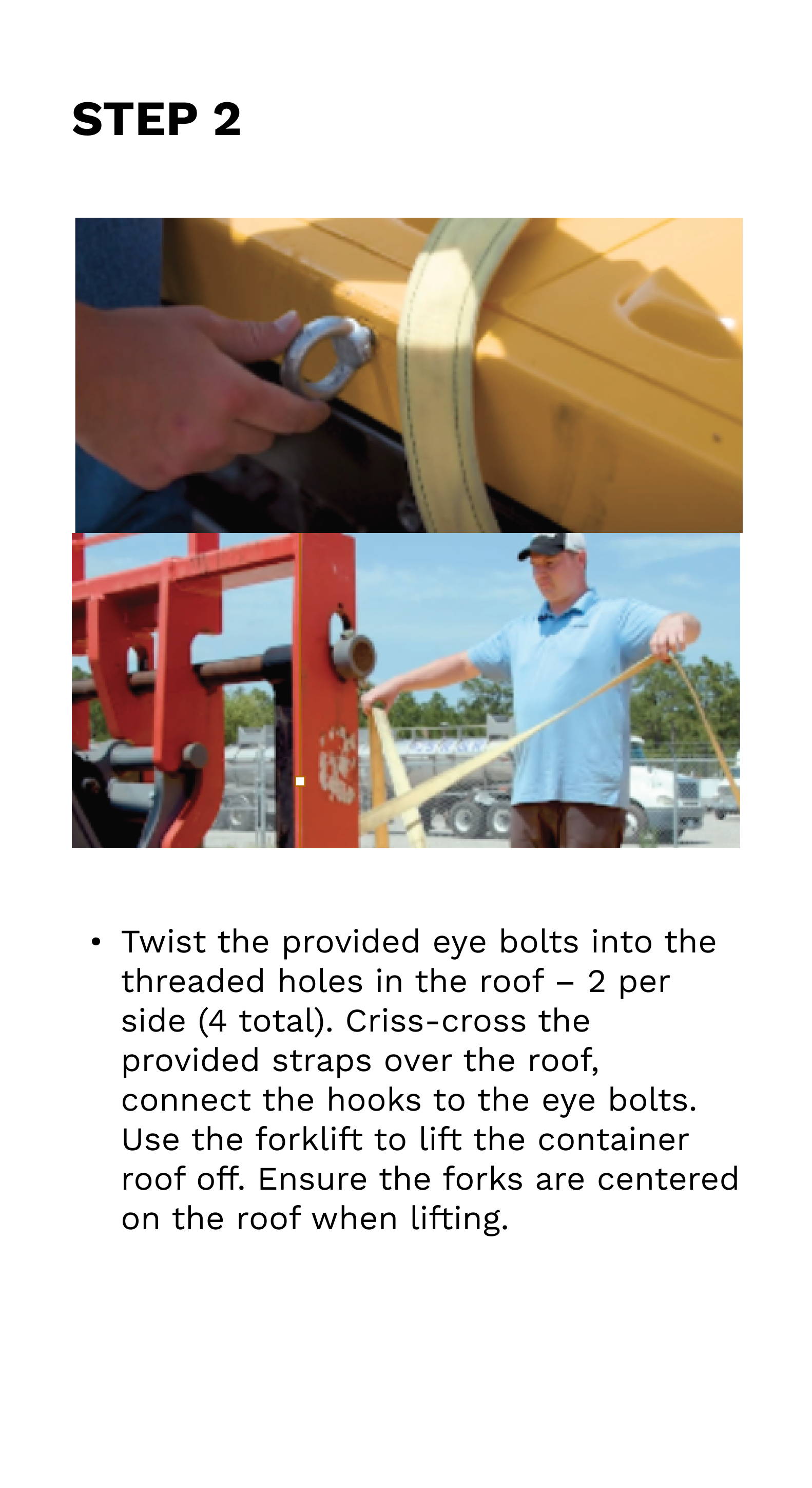 STEP 2

• Twist the provided eye bolts into the threaded holes in the roof – 2 per side (4 total). Criss-cross the provided straps over the roof, connect the hooks to the eye bolts. Use the forklift to lift the container roof off. Ensure the forks are centered on the roof when lifting.